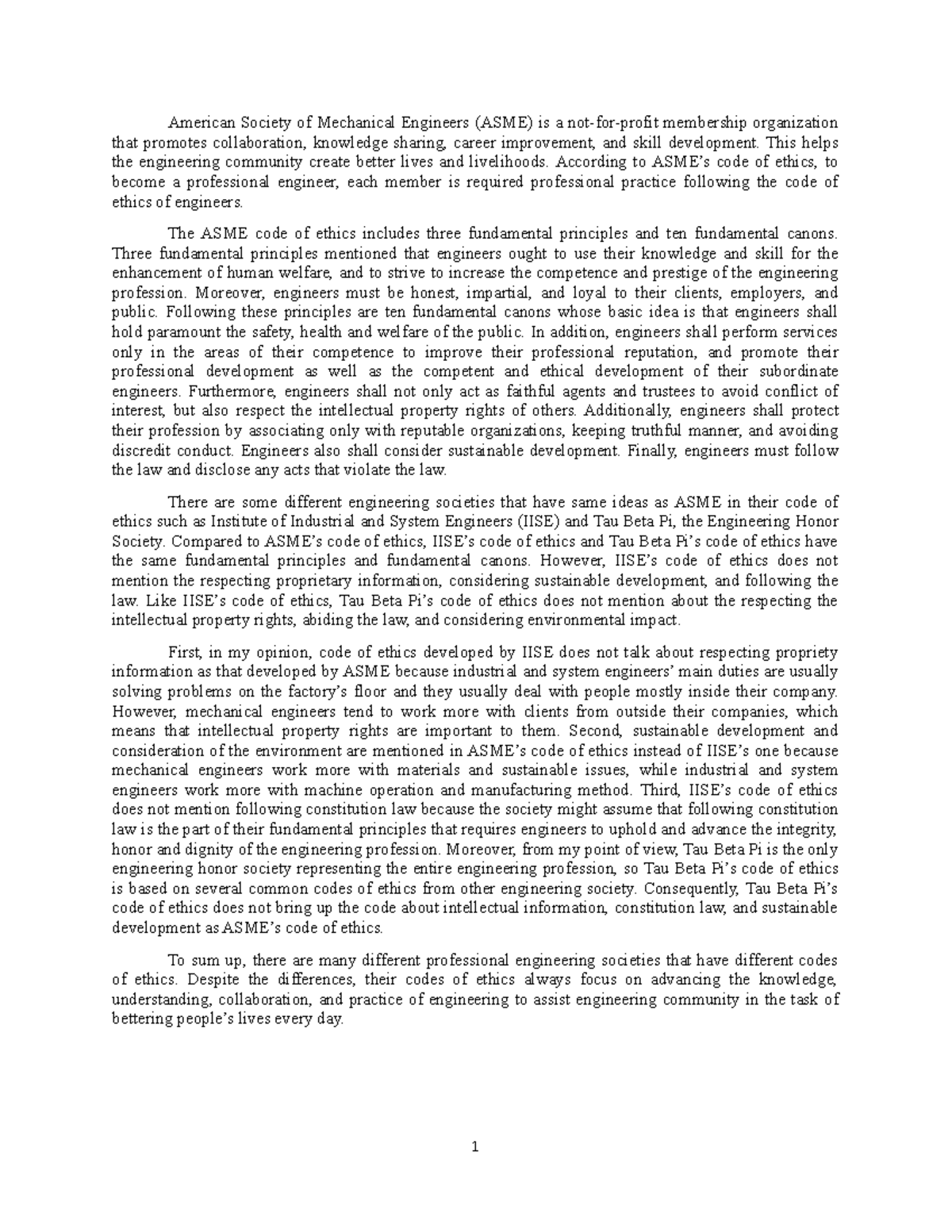 American Society of Mechanical Engineers (ASME) is a not-for-profit membership organization that promotes collaboration, knowledge sharing, career improvement, and skill development. This helps the engineering community create better lives and livelihoods. According to ASME's code of ethics, to become a professional engineer, each member is required professional practice following the code of ethics of engineers.

The ASME code of ethics includes three fundamental principles and ten fundamental canons. Three fundamental principles mentioned that engineers ought to use their knowledge and skill for the enhancement of human welfare, and to strive to increase the competence and prestige of the engineering profession. Moreover, engineers must be honest, impartial, and loyal to their clients, employers, and public. Following these principles are ten fundamental canons whose basic idea is that engineers shall hold paramount the safety, health and welfare of the public. In addition, engineers shall perform services only in the areas of their competence to improve their professional reputation, and promote their professional development as well as the competent and ethical development of their subordinate engineers. Furthermore, engineers shall not only act as faithful agents and trustees to avoid conflict of interest, but also respect the intellectual property rights of others. Additionally, engineers shall protect their profession by associating only with reputable organizations, keeping truthful manner, and avoiding discredit conduct. Engineers also shall consider sustainable development. Finally, engineers must follow the law and disclose any acts that violate the law.

There are some different engineering societies that have same ideas as ASME in their code of ethics such as Institute of Industrial and System Engineers (IISE) and Tau Beta Pi, the Engineering Honor Society. Compared to ASME's code of ethics, IISE's code of ethics and Tau Beta Pi's code of ethics have the same fundamental principles and fundamental canons. However, IISE's code of ethics does not mention the respecting proprietary information, considering sustainable development, and following the law. Like IISE's code of ethics, Tau Beta Pi's code of ethics does not mention about the respecting the intellectual property rights, abiding the law, and considering environmental impact.

First, in my opinion, code of ethics developed by IISE does not talk about respecting propriety information as that developed by ASME because industrial and system engineers' main duties are usually solving problems on the factory's floor and they usually deal with people mostly inside their company. However, mechanical engineers tend to work more with clients from outside their companies, which means that intellectual property rights are important to them. Second, sustainable development and consideration of the environment are mentioned in ASME's code of ethics instead of IISE's one because mechanical engineers work more with materials and sustainable issues, while industrial and system engineers work more with machine operation and manufacturing method. Third, IISE's code of ethics does not mention following constitution law because the society might assume that following constitution law is the part of their fundamental principles that requires engineers to uphold and advance the integrity, honor and dignity of the engineering profession. Moreover, from my point of view, Tau Beta Pi is the only engineering honor society representing the entire engineering profession, so Tau Beta Pi's code of ethics is based on several common codes of ethics from other engineering society. Consequently, Tau Beta Pi's code of ethics does not bring up the code about intellectual information, constitution law, and sustainable development as ASME's code of ethics.

To sum up, there are many different professional engineering societies that have different codes of ethics. Despite the differences, their codes of ethics always focus on advancing the knowledge, understanding, collaboration, and practice of engineering to assist engineering community in the task of bettering people's lives every day.

1